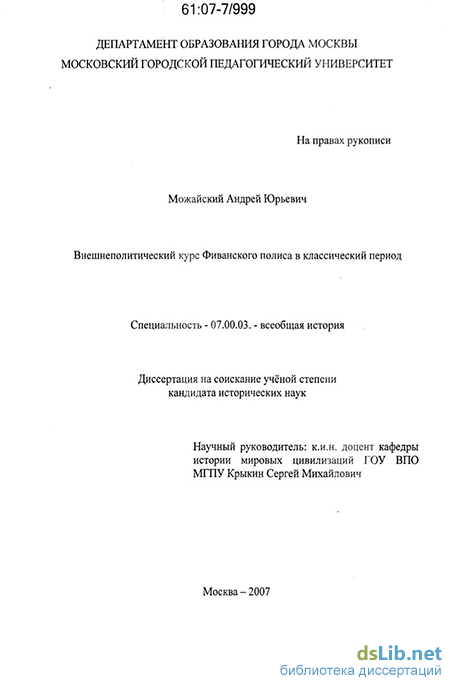 61:07-7/999

ДЕПАРТАМЕНТ ОБРАЗОВАНИЯ ГОРОДА МОСКВЫ
МОСКОВСКИЙ ГОРОДСКОЙ ПЕДАГОГИЧЕСКИЙ УНИВЕРСИТЕТ

На правах рукописи

Можайский Андрей Юрьевич

Внешнеполитический курс Фиванского полиса в классический период

Специальность - 07.00.03. - всеобщая история

Диссертация на соискание учёной степени кандидата исторических наук

Научный руководитель: к.и.н. доцент кафедры истории мировых цивилизаций ГОУ ВПО МГПУ Крыкин Сергей Михайлович

Москва – 2007

dsLib.net
библиотека диссертаций